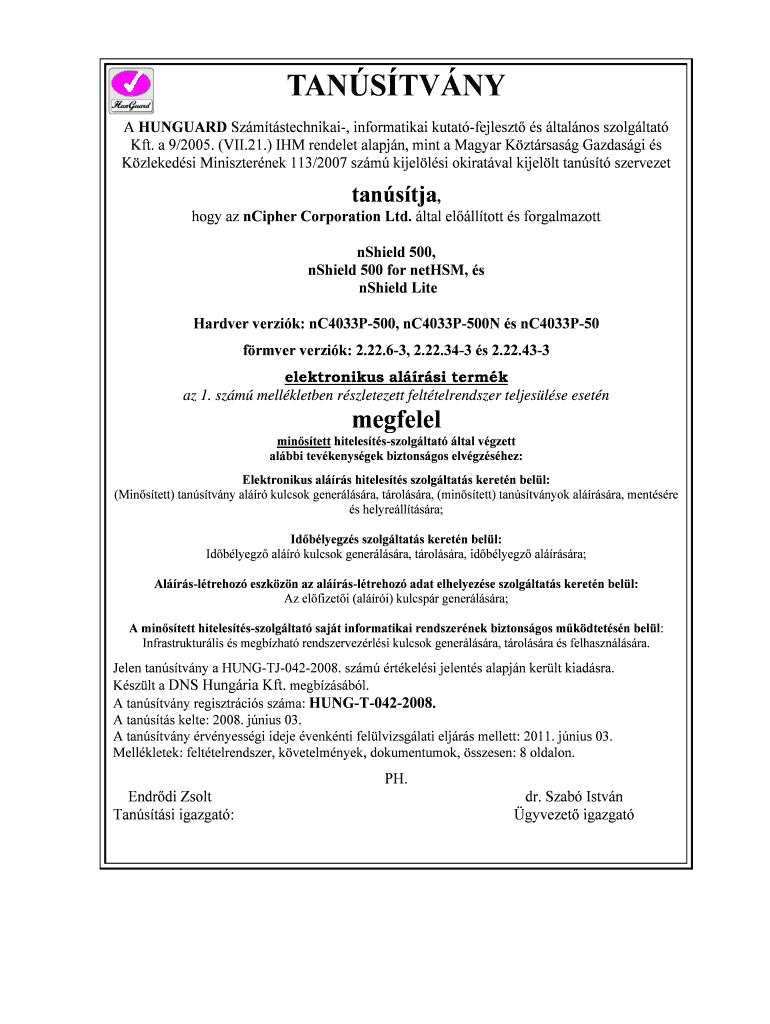 HunGuard

TANÚSÍTVÁNY

A HUNGUARD Számítástechnikai-, informatikai kutató-fejlesztő és általános szolgáltató Kft. a 9/2005. (VII.21.) IHM rendelet alapján, mint a Magyar Köztársaság Gazdasági és Közlekedési Miniszterének 113/2007 számú kijelölési okiratával kijelölt tanúsító szervezet

tanúsítja,

hogy az nCipher Corporation Ltd. által előállított és forgalmazott

nShield 500,
nShield 500 for netHSM, és
nShield Lite

Hardver verziók: nC4033P-500, nC4033P-500N és nC4033P-50

förmver verziók: 2.22.6-3, 2.22.34-3 és 2.22.43-3

elektronikus aláírási termék

az 1. számú mellékletben részletezett feltételrendszer teljesülése esetén

megfelel

minősített hitelesítés-szolgáltató által végzett alábbi tevékenységek biztonságos elvégzéséhez:

Elektronikus aláírás hitelesítés szolgáltatás keretén belül:
(Minősített) tanúsítvány aláíró kulcsok generálására, tárolására, (minősített) tanúsítványok aláírására, mentésére és helyreállítására;

Időbélyegzés szolgáltatás keretén belül:
Időbélyegző aláíró kulcsok generálására, tárolására, időbélyegző aláírására;

Aláírás-létrehozó eszközön az aláírás-létrehozó adat elhelyezése szolgáltatás keretén belül:
Az előfizetői (aláírói) kulcspár generálására;

A minősített hitelesítés-szolgáltató saját informatikai rendszerének biztonságos működtetésén belül:
Infrastrukturális és megbízható rendszervezérlési kulcsok generálására, tárolására és felhasználására.

Jelen tanúsítvány a HUNG-TJ-042-2008. számú értékelési jelentés alapján került kiadásra.
Készült a DNS Hungária Kft. megbízásából.
A tanúsítvány regisztrációs száma: HUNG-T-042-2008.
A tanúsítás kelte: 2008. június 03.
A tanúsítvány érvényességi ideje évenkénti felülvizsgálati eljárás mellett: 2011. június 03.
Mellékletek: feltételrendszer, követelmények, dokumentumok, összesen: 8 oldalon.

PH.

Endrődi Zsolt
Tanúsítási igazgató:

dr. Szabó István
Ügyvezető igazgató